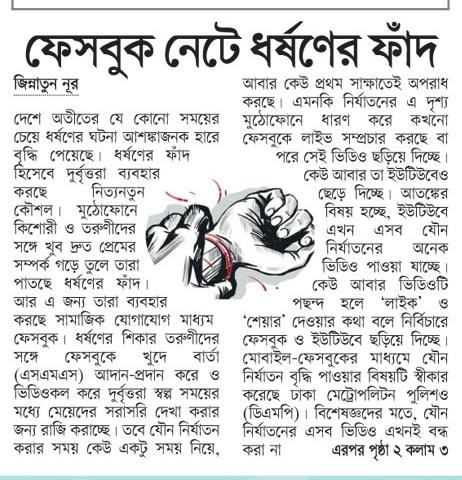 ফেসবুক নেটে ধর্ষণের ফাঁদ

জিন্নাতুন নূর

দেশে অতীতের যে কোনো সময়ের চেয়ে ধর্ষণের ঘটনা আশঙ্কাজনক হারে বৃদ্ধি পেয়েছে। ধর্ষণের ফাঁদ হিসেবে দুর্বৃত্তরা ব্যবহার করছে নিত্যনতুন কৌশল। মুঠোফোনে কিশোরী ও তরুণীদের সঙ্গে খুব দ্রুত প্রেমের সম্পর্ক গড়ে তুলে তারা পাতছে ধর্ষণের ফাঁদ। আর এ জন্য তারা ব্যবহার করছে সামাজিক যোগাযোগ মাধ্যম ফেসবুক। ধর্ষণের শিকার তরুণীদের সঙ্গে ফেসবুকে খুদে বার্তা (এসএমএস) আদান-প্রদান করে ও ভিডিওকল করে দুর্বৃত্তরা স্বল্প সময়ের মধ্যে মেয়েদের সরাসরি দেখা করার জন্য রাজি করাচ্ছে। তবে যৌন নির্যাতন করার সময় কেউ একটু সময় নিয়ে, আবার কেউ প্রথম সাক্ষাতেই অপরাধ করছে। এমনকি নির্যাতনের এ দৃশ্য মুঠোফোনে ধারণ করে কখনো ফেসবুকে লাইভ সম্প্রচার করছে বা পরে সেই ভিডিও ছড়িয়ে দিচ্ছে। কেউ আবার তা ইউটিউবেও ছেড়ে দিচ্ছে। আতঙ্কের বিষয় হচ্ছে, ইউটিউবে এখন এসব যৌন নির্যাতনের অনেক ভিডিও পাওয়া যাচ্ছে। কেউ আবার ভিডিওটি পছন্দ হলে 'লাইক' ও 'শেয়ার' দেওয়ার কথা বলে নির্বিচারে ফেসবুক ও ইউটিউবে ছড়িয়ে দিচ্ছে। মোবাইল-ফেসবুকের মাধ্যমে যৌন নির্যাতন বৃদ্ধি পাওয়ার বিষয়টি স্বীকার করেছে ঢাকা মেট্রোপলিটন পুলিশও (ডিএমপি)। বিশেষজ্ঞদের মতে, যৌন নির্যাতনের এসব ভিডিও এখনই বন্ধ করা না এরপর পৃষ্ঠা ২ কলাম ৩